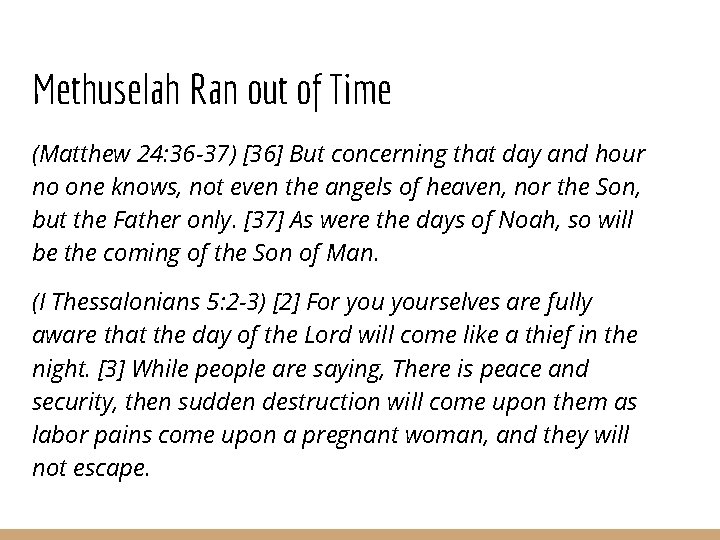 Methuselah Ran out of Time

(Matthew 24:36-37) [36] But concerning that day and hour no one knows, not even the angels of heaven, nor the Son, but the Father only. [37] As were the days of Noah, so will be the coming of the Son of Man.

(I Thessalonians 5:2-3) [2] For you yourselves are fully aware that the day of the Lord will come like a thief in the night. [3] While people are saying, There is peace and security, then sudden destruction will come upon them as labor pains come upon a pregnant woman, and they will not escape.